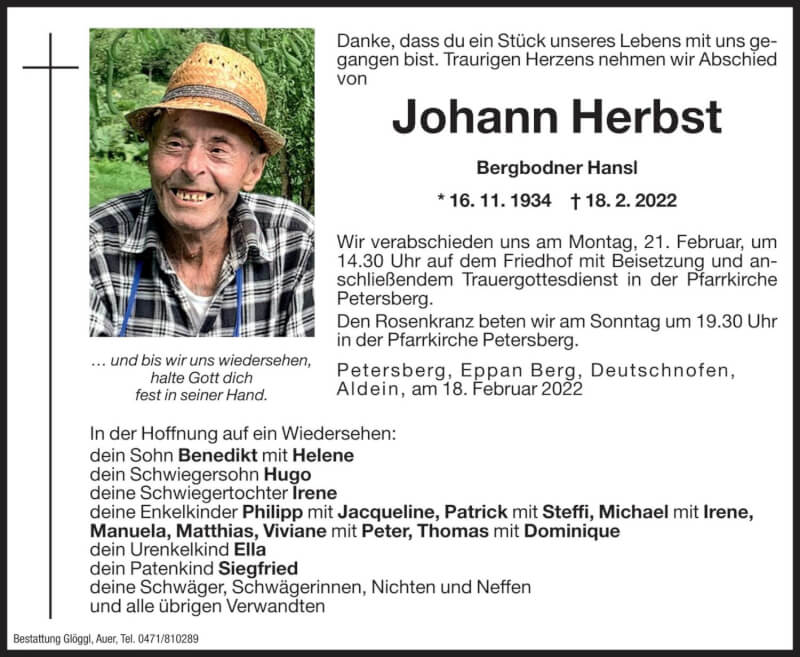 Danke, dass du ein Stück unseres Lebens mit uns gegangen bist. Traurigen Herzens nehmen wir Abschied von

Johann Herbst

Bergbodner Hansl

* 16. 11. 1934 † 18. 2. 2022

Wir verabschieden uns am Montag, 21. Februar, um 14.30 Uhr auf dem Friedhof mit Beisetzung und anschließendem Trauergottesdienst in der Pfarrkirche Petersberg.
Den Rosenkranz beten wir am Sonntag um 19.30 Uhr in der Pfarrkirche Petersberg.

Petersberg, Eppan Berg, Deutschnofen, Aldein, am 18. Februar 2022

… und bis wir uns wiedersehen, halte Gott dich fest in seiner Hand.

In der Hoffnung auf ein Wiedersehen:
dein Sohn Benedikt mit Helene
dein Schwiegersohn Hugo
deine Schwiegertochter Irene
deine Enkelkinder Philipp mit Jacqueline, Patrick mit Steffi, Michael mit Irene, Manuela, Matthias, Viviane mit Peter, Thomas mit Dominique
dein Urenkelkind Ella
dein Patenkind Siegfried
deine Schwäger, Schwägerinnen, Nichten und Neffen
und alle übrigen Verwandten

Bestattung Glöggl, Auer, Tel. 0471/810289